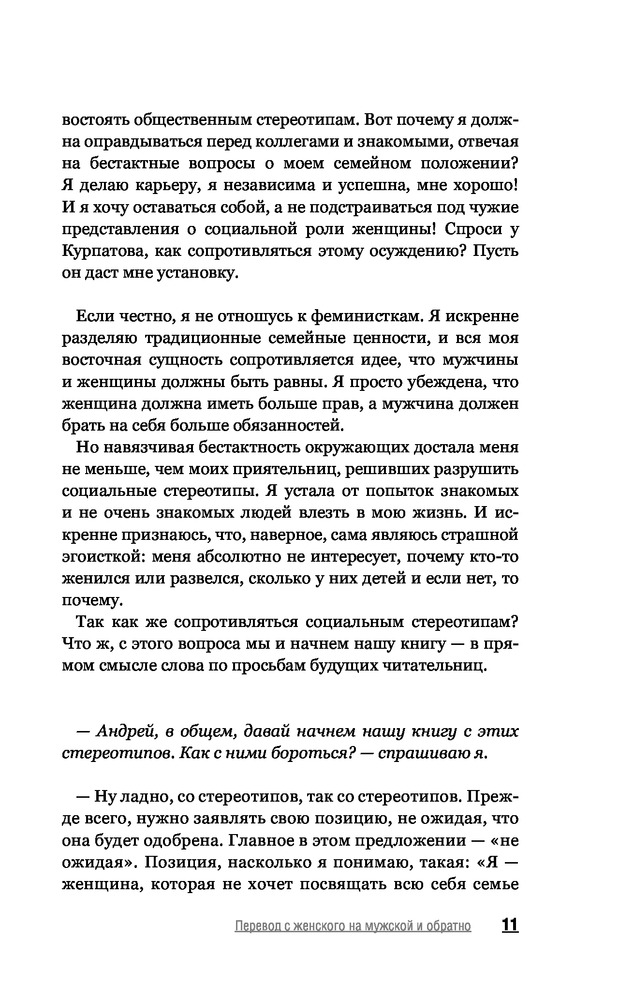 востоять общественным стереотипам. Вот почему я должна оправдываться перед коллегами и знакомыми, отвечая на бестактные вопросы о моем семейном положении? Я делаю карьеру, я независима и успешна, мне хорошо! И я хочу оставаться собой, а не подстраиваться под чужие представления о социальной роли женщины! Спроси у Курпатова, как сопротивляться этому осуждению? Пусть он даст мне установку.

Если честно, я не отношусь к феминисткам. Я искренне разделяю традиционные семейные ценности, и вся моя восточная сущность сопротивляется идее, что мужчины и женщины должны быть равны. Я просто убеждена, что женщина должна иметь больше прав, а мужчина должен брать на себя больше обязанностей.

Но навязчивая бестактность окружающих достала меня не меньше, чем моих приятельниц, решивших разрушить социальные стереотипы. Я устала от попыток знакомых и не очень знакомых людей влезть в мою жизнь. И искренне признаюсь, что, наверное, сама являюсь страшной эгоисткой: меня абсолютно не интересует, почему кто-то женился или развелся, сколько у них детей и если нет, то почему.

Так как же сопротивляться социальным стереотипам? Что ж, с этого вопроса мы и начнем нашу книгу — в прямом смысле слова по просьбам будущих читательниц.

— Андрей, в общем, давай начнем нашу книгу с этих стереотипов. Как с ними бороться? — спрашиваю я.

— Ну ладно, со стереотипов, так со стереотипов. Прежде всего, нужно заявлять свою позицию, не ожидая, что она будет одобрена. Главное в этом предложении — «не ожидая». Позиция, насколько я понимаю, такая: «Я — женщина, которая не хочет посвящать всю себя семье

Перевод с женского на мужской и обратно 11